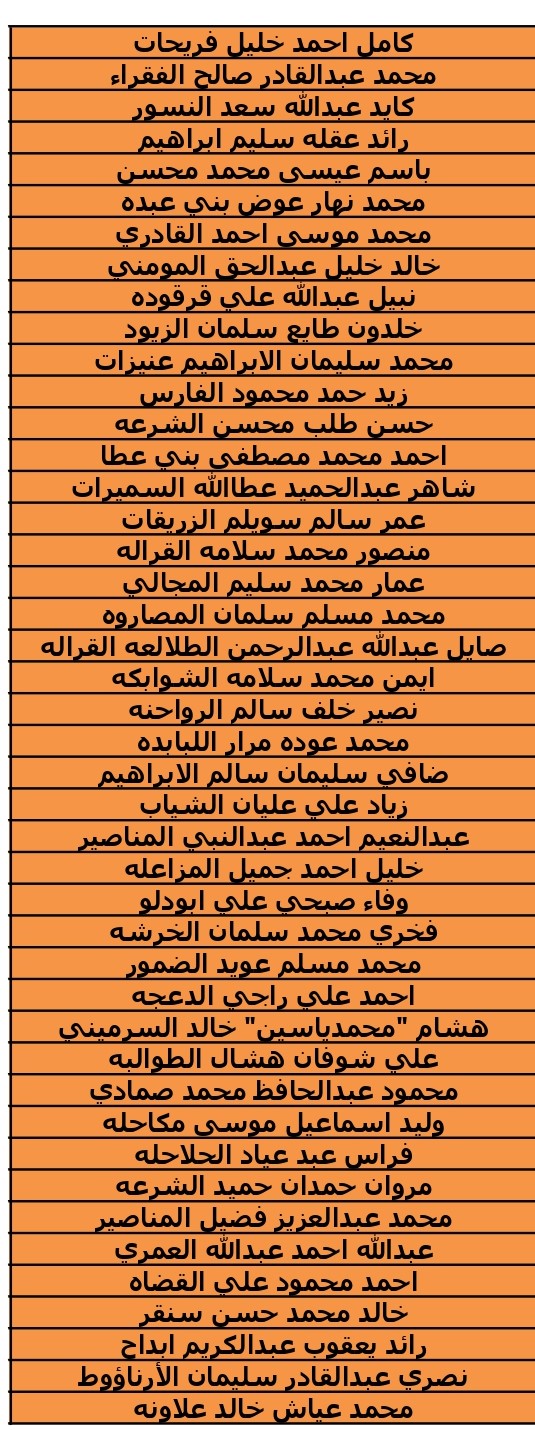 | كامل احمد خليل فريحات |
|---|
| محمد عبدالقادر صالح الفقراء |
| كايد عبدالله سعد النسور |
| رائد عقله سليم ابراهيم |
| باسم عيسى محمد محسن |
| محمد نهار عوض بني عبده |
| محمد موسى احمد القادري |
| خالد خليل عبدالحق المومني |
| نبيل عبدالله علي قرقوده |
| خلدون طايع سلمان الزيود |
| محمد سليمان الابراهيم عنيزات |
| زيد حمد محمود الفارس |
| حسن طلب محسن الشرعه |
| احمد محمد مصطفى بني عطا |
| شاهر عبدالحميد عطاالله السميرات |
| عمر سالم سويلم الزريقات |
| منصور محمد سلامه القراله |
| عمار محمد سليم المجالي |
| محمد مسلم سلمان المصاروه |
| صايل عبدالله عبدالرحمن الطلالعه القراله |
| ايمن محمد سلامه الشوابكه |
| نصير خلف سالم الرواحنه |
| محمد عوده مرار اللبابده |
| ضافي سليمان سالم الابراهيم |
| زياد علي عليان الشياب |
| عبدالنعيم احمد عبدالنبي المناصير |
| خليل احمد جميل المزاعله |
| وفاء صبحي علي ابودلو |
| فخري محمد سلمان الخرشه |
| محمد مسلم عويد الضمور |
| احمد علي راجي الدعجه |
| هشام "محمدياسين" خالد السرميني |
| علي شوفان هشال الطوالبه |
| محمود عبدالحافظ محمد صمادي |
| وليد اسماعيل موسى مكاحله |
| فراس عبد عياد الجلاحله |
| مروان حمدان حميد الشرعه |
| محمد عبدالعزيز فضيل المناصير |
| عبدالله احمد عبدالله العمري |
| احمد محمود علي القضاه |
| خالد محمد حسن سنقر |
| رائد يعقوب عبدالكريم ابداح |
| نصري عبدالقادر سليمان الأرناؤوط |
| محمد عياش خالد علاونه |